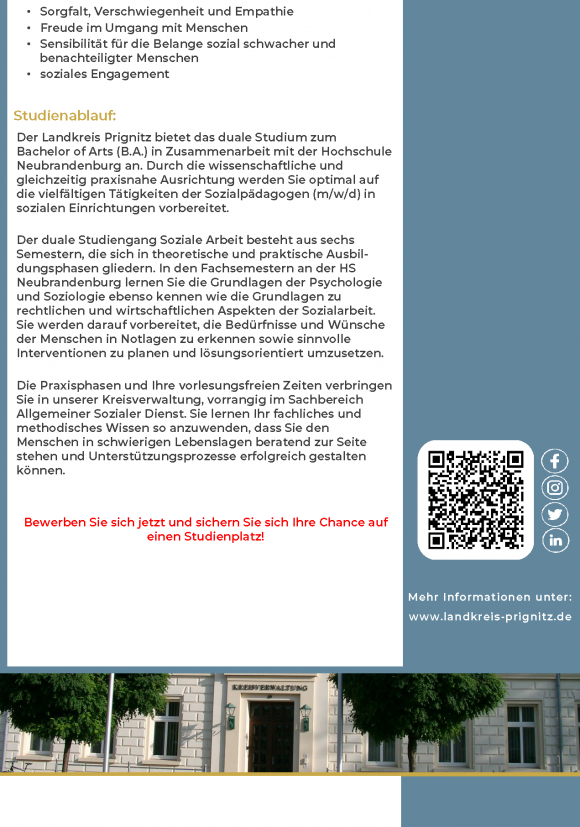 • Sorgfalt, Verschwiegenheit und Empathie
• Freude im Umgang mit Menschen
• Sensibilität für die Belange sozial schwacher und benachteiligter Menschen
• soziales Engagement

Studienablauf:

Der Landkreis Prignitz bietet das duale Studium zum Bachelor of Arts (B.A.) in Zusammenarbeit mit der Hochschule Neubrandenburg an. Durch die wissenschaftliche und gleichzeitig praxisnahe Ausrichtung werden Sie optimal auf die vielfältigen Tätigkeiten der Sozialpädagogen (m/w/d) in sozialen Einrichtungen vorbereitet.

Der duale Studiengang Soziale Arbeit besteht aus sechs Semestern, die sich in theoretische und praktische Ausbildungsphasen gliedern. In den Fachsemestern an der HS Neubrandenburg lernen Sie die Grundlagen der Psychologie und Soziologie ebenso kennen wie die Grundlagen zu rechtlichen und wirtschaftlichen Aspekten der Sozialarbeit. Sie werden darauf vorbereitet, die Bedürfnisse und Wünsche der Menschen in Notlagen zu erkennen sowie sinnvolle Interventionen zu planen und lösungsorientiert umzusetzen.

Die Praxisphasen und Ihre vorlesungsfreien Zeiten verbringen Sie in unserer Kreisverwaltung, vorrangig im Sachbereich Allgemeiner Sozialer Dienst. Sie lernen Ihr fachliches und methodisches Wissen so anzuwenden, dass Sie den Menschen in schwierigen Lebenslagen beratend zur Seite stehen und Unterstützungsprozesse erfolgreich gestalten können.

Bewerben Sie sich jetzt und sichern Sie sich Ihre Chance auf einen Studienplatz!

Mehr Informationen unter:
www.landkreis-prignitz.de

KREISVERWALTUNG